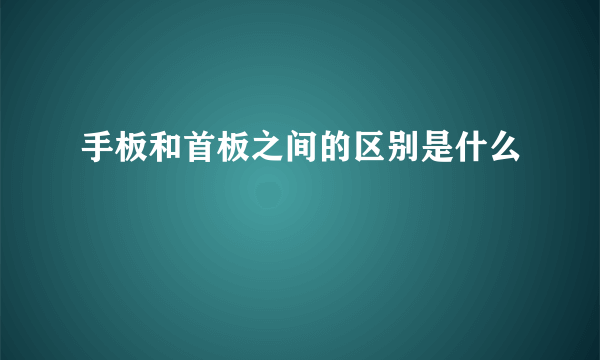 手板和首板之间的区别是什么